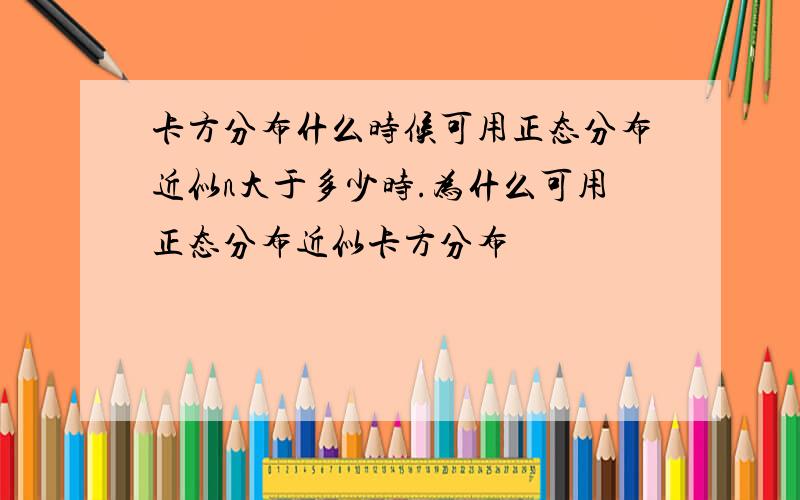 卡方分布什么時候可用正态分布近似n大于多少時.為什么可用正态分布近似卡方分布